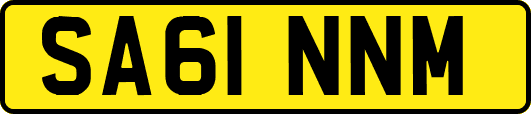 SA61 NNM